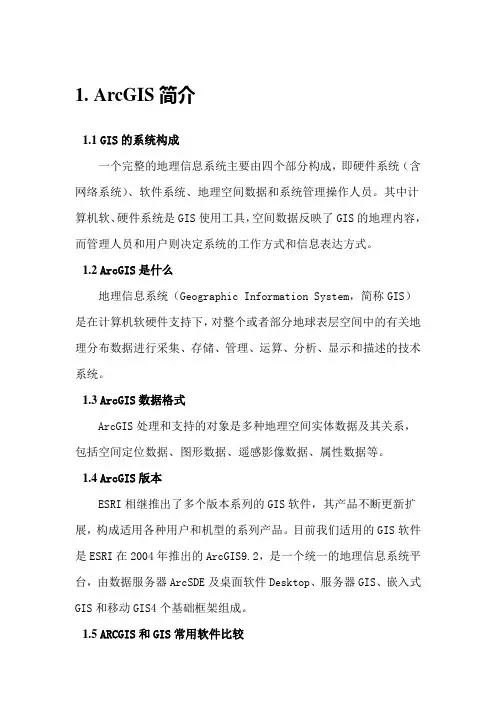 1. ArcGIS简介

1.1 GIS的系统构成

一个完整的地理信息系统主要由四个部分构成，即硬件系统（含网络系统）、软件系统、地理空间数据和系统管理操作人员。其中计算机软、硬件系统是GIS使用工具，空间数据反映了GIS的地理内容，而管理人员和用户则决定系统的工作方式和信息表达方式。

1.2 ArcGIS是什么

地理信息系统（Geographic Information System，简称GIS）是在计算机软硬件支持下，对整个或者部分地球表层空间中的有关地理分布数据进行采集、存储、管理、运算、分析、显示和描述的技术系统。

1.3 ArcGIS数据格式

ArcGIS处理和支持的对象是多种地理空间实体数据及其关系，包括空间定位数据、图形数据、遥感影像数据、属性数据等。

1.4 ArcGIS版本

ESRI相继推出了多个版本系列的GIS软件，其产品不断更新扩展，构成适用各种用户和机型的系列产品。目前我们适用的GIS软件是ESRI在2004年推出的ArcGIS9.2，是一个统一的地理信息系统平台，由数据服务器ArcSDE及桌面软件Desktop、服务器GIS、嵌入式GIS和移动GIS4个基础框架组成。

1.5 ARCGIS和GIS常用软件比较